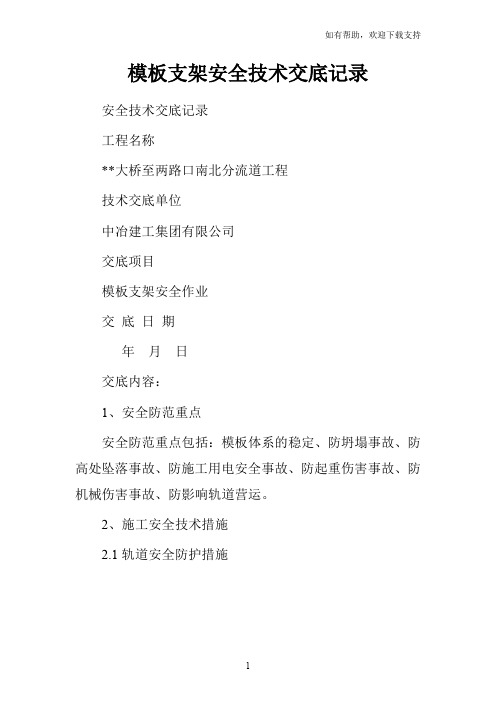 如有帮助，欢迎下载支持

模板支架安全技术交底记录

安全技术交底记录

工程名称

**大桥至两路口南北分流道工程

技术交底单位

中冶建工集团有限公司

交底项目

模板支架安全作业

交 底 日 期

年 月 日

交底内容：

1、安全防范重点

安全防范重点包括：模板体系的稳定、防坍塌事故、防高处坠落事故、防施工用电安全事故、防起重伤害事故、防机械伤害事故、防影响轨道营运。

2、施工安全技术措施

2.1 轨道安全防护措施

1